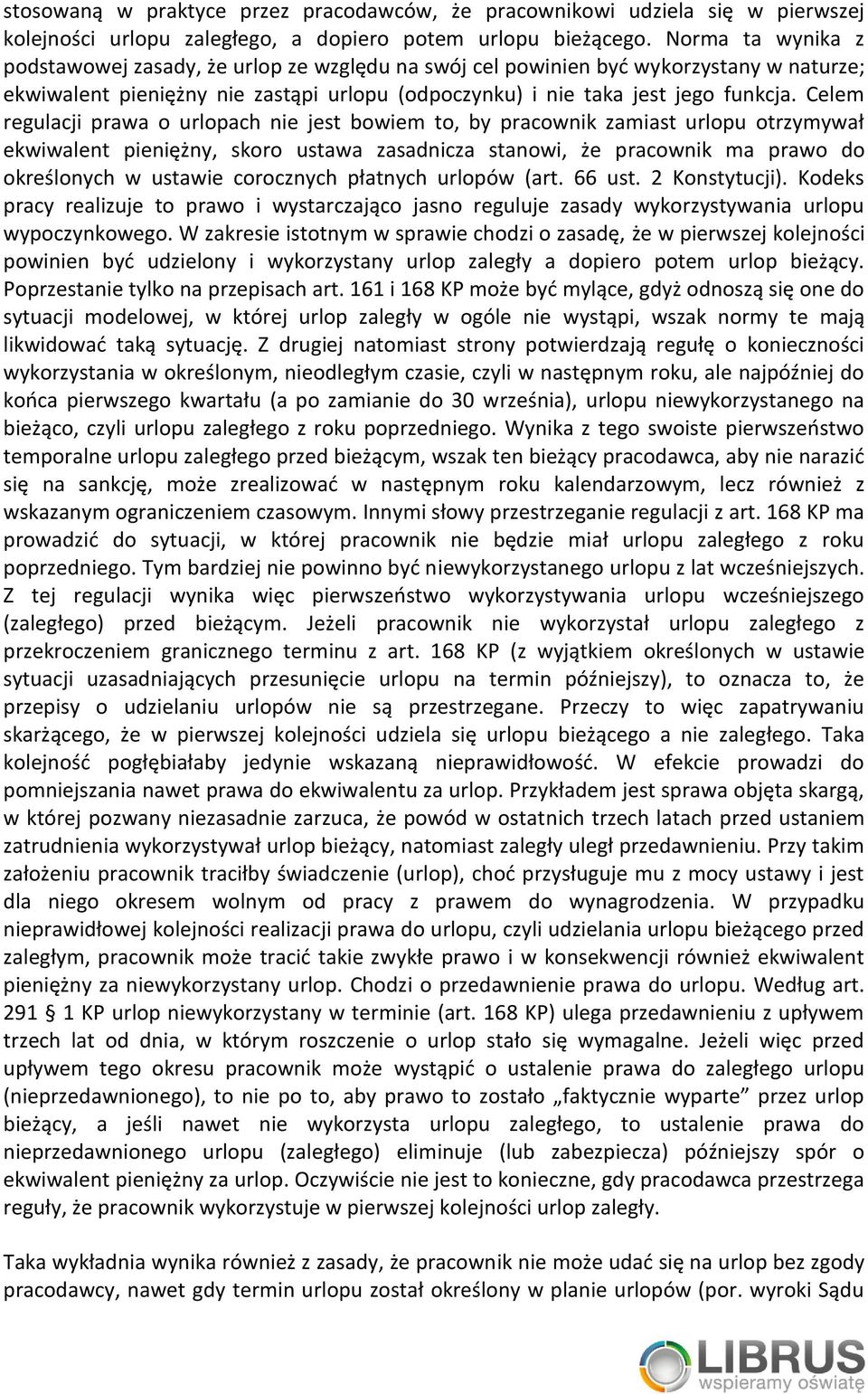 stosowaną w praktyce przez pracodawców, że pracownikowi udziela się w pierwszej kolejności urlopu zaległego, a dopiero potem urlopu bieżącego. Norma ta wynika z podstawowej zasady, że urlop ze względu na swój cel powinien być wykorzystany w naturze; ekwiwalent pieniężny nie zastąpi urlopu (odpoczynku) i nie taka jest jego funkcja. Celem regulacji prawa o urlopach nie jest bowiem to, by pracownik zamiast urlopu otrzymywał ekwiwalent pieniężny, skoro ustawa zasadnicza stanowi, że pracownik ma prawo do określonych w ustawie corocznych płatnych urlopów (art. 66 ust. 2 Konstytucji). Kodeks pracy realizuje to prawo i wystarczająco jasno reguluje zasady wykorzystywania urlopu wypoczynkowego. W zakresie istotnym w sprawie chodzi o zasadę, że w pierwszej kolejności powinien być udzielony i wykorzystany urlop zaległy a dopiero potem urlop bieżący. Poprzestanie tylko na przepisach art. 161 i 168 KP może być mylące, gdyż odnoszą się one do sytuacji modelowej, w której urlop zaległy w ogóle nie wystąpi, wszak normy te mają likwidować taką sytuację. Z drugiej natomiast strony potwierdzają regułę o konieczności wykorzystania w określonym, nieodległym czasie, czyli w następnym roku, ale najpóźniej do końca pierwszego kwartału (a po zamianie do 30 września), urlopu niewykorzystanego na bieżąco, czyli urlopu zaległego z roku poprzedniego. Wynika z tego swoiste pierwszeństwo temporalne urlopu zaległego przed bieżącym, wszak ten bieżący pracodawca, aby nie narazić się na sankcję, może zrealizować w następnym roku kalendarzowym, lecz również z wskazanym ograniczeniem czasowym. Innymi słowy przestrzeganie regulacji z art. 168 KP ma prowadzić do sytuacji, w której pracownik nie będzie miał urlopu zaległego z roku poprzedniego. Tym bardziej nie powinno być niewykorzystanego urlopu z lat wcześniejszych. Z tej regulacji wynika więc pierwszeństwo wykorzystywania urlopu wcześniejszego (zaległego) przed bieżącym. Jeżeli pracownik nie wykorzystał urlopu zaległego z przekroczeniem granicznego terminu z art. 168 KP (z wyjątkiem określonych w ustawie sytuacji uzasadniających przesunięcie urlopu na termin późniejszy), to oznacza to, że przepisy o udzielaniu urlopów nie są przestrzegane. Przeczy to więc zapatrywaniu skarżącego, że w pierwszej kolejności udziela się urlopu bieżącego a nie zaległego. Taka kolejność pogłębiałaby jedynie wskazaną nieprawidłowość. W efekcie prowadzi do pomniejszania nawet prawa do ekwiwalentu za urlop. Przykładem jest sprawa objęta skargą, w której pozwany niezasadnie zarzuca, że powód w ostatnich trzech latach przed ustaniem zatrudnienia wykorzystywał urlop bieżący, natomiast zaległy uległ przedawnieniu. Przy takim założeniu pracownik traciłby świadczenie (urlop), choć przysługuje mu z mocy ustawy i jest dla niego okresem wolnym od pracy z prawem do wynagrodzenia. W przypadku nieprawidłowej kolejności realizacji prawa do urlopu, czyli udzielania urlopu bieżącego przed zaległym, pracownik może tracić takie zwykłe prawo i w konsekwencji również ekwiwalent pieniężny za niewykorzystany urlop. Chodzi o przedawnienie prawa do urlopu. Według art. 291 § 1 KP urlop niewykorzystany w terminie (art. 168 KP) ulega przedawnieniu z upływem trzech lat od dnia, w którym roszczenie o urlop stało się wymagalne. Jeżeli więc przed upływem tego okresu pracownik może wystąpić o ustalenie prawa do zaległego urlopu (nieprzedawnionego), to nie po to, aby prawo to zostało „faktycznie wyparte” przez urlop bieżący, a jeśli nawet nie wykorzysta urlopu zaległego, to ustalenie prawa do nieprzedawnionego urlopu (zaległego) eliminuje (lub zabezpiecza) późniejszy spór o ekwiwalent pieniężny za urlop. Oczywiście nie jest to konieczne, gdy pracodawca przestrzega reguły, że pracownik wykorzystuje w pierwszej kolejności urlop zaległy.

Taka wykładnia wynika również z zasady, że pracownik nie może udać się na urlop bez zgody pracodawcy, nawet gdy termin urlopu został określony w planie urlopów (por. wyroki Sądu

LIBRUS
wspieramy oświatę